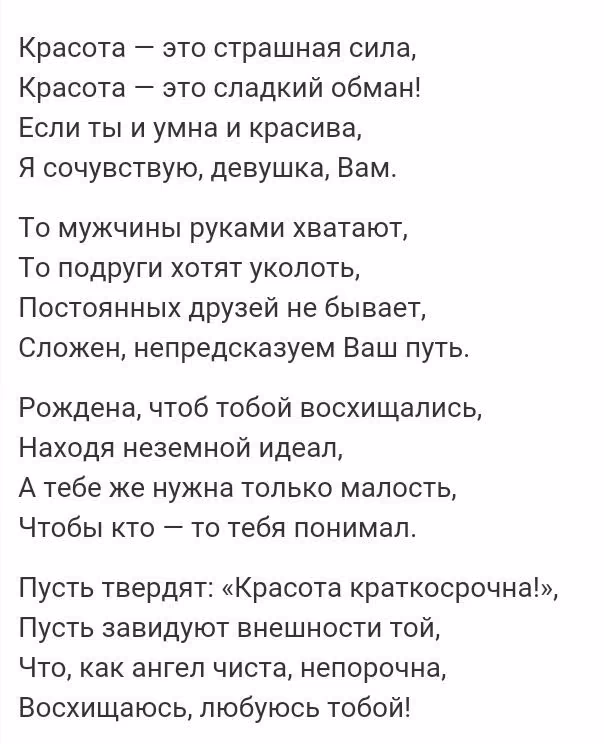 Красота — это страшная сила,
Красота — это сладкий обман!
Если ты и умна и красива,
Я сочувствую, девушка, Вам.

То мужчины руками хватают,
То подруги хотят уколоть,
Постоянных друзей не бывает,
Сложен, непредсказуем Ваш путь.

Рождена, чтоб тобой восхищались,
Находя неземной идеал,
А тебе же нужна только малость,
Чтобы кто — то тебя понимал.

Пусть твердят: «Красота краткосрочна!»,
Пусть завидуют внешности той,
Что, как ангел чиста, непорочна,
Восхищаюсь, любуюсь тобой!